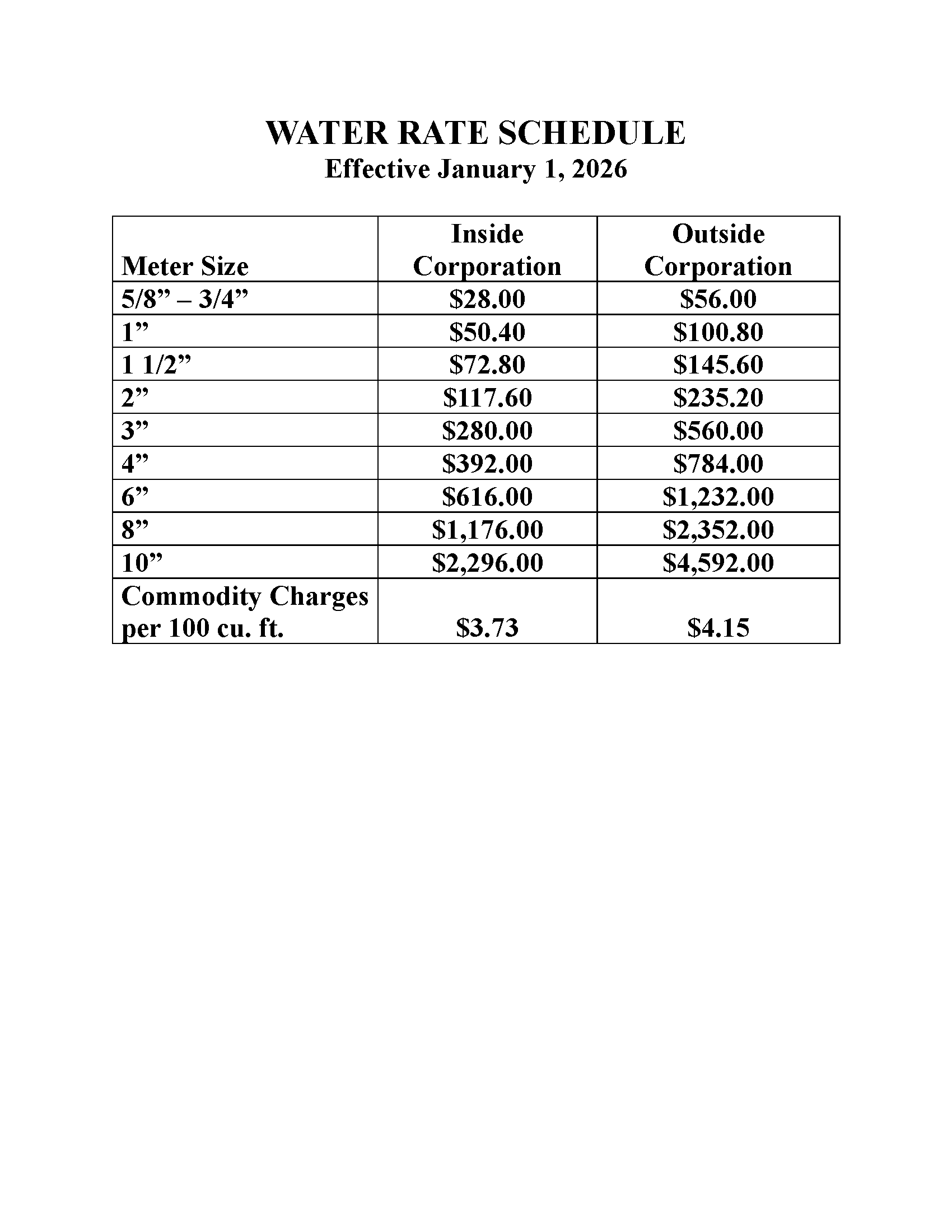 WATER RATE SCHEDULE
Effective January 1, 2026

| Meter Size | Inside Corporation | Outside Corporation |
|---|---|---|
| 5/8” – 3/4” | \$28.00 | \$56.00 |
| 1” | \$50.40 | \$100.80 |
| 1 1/2” | \$72.80 | \$145.60 |
| 2” | \$117.60 | \$235.20 |
| 3” | \$280.00 | \$560.00 |
| 4” | \$392.00 | \$784.00 |
| 6” | \$616.00 | \$1,232.00 |
| 8” | \$1,176.00 | \$2,352.00 |
| 10” | \$2,296.00 | \$4,592.00 |
| Commodity Charges per 100 cu. ft. | \$3.73 | \$4.15 |